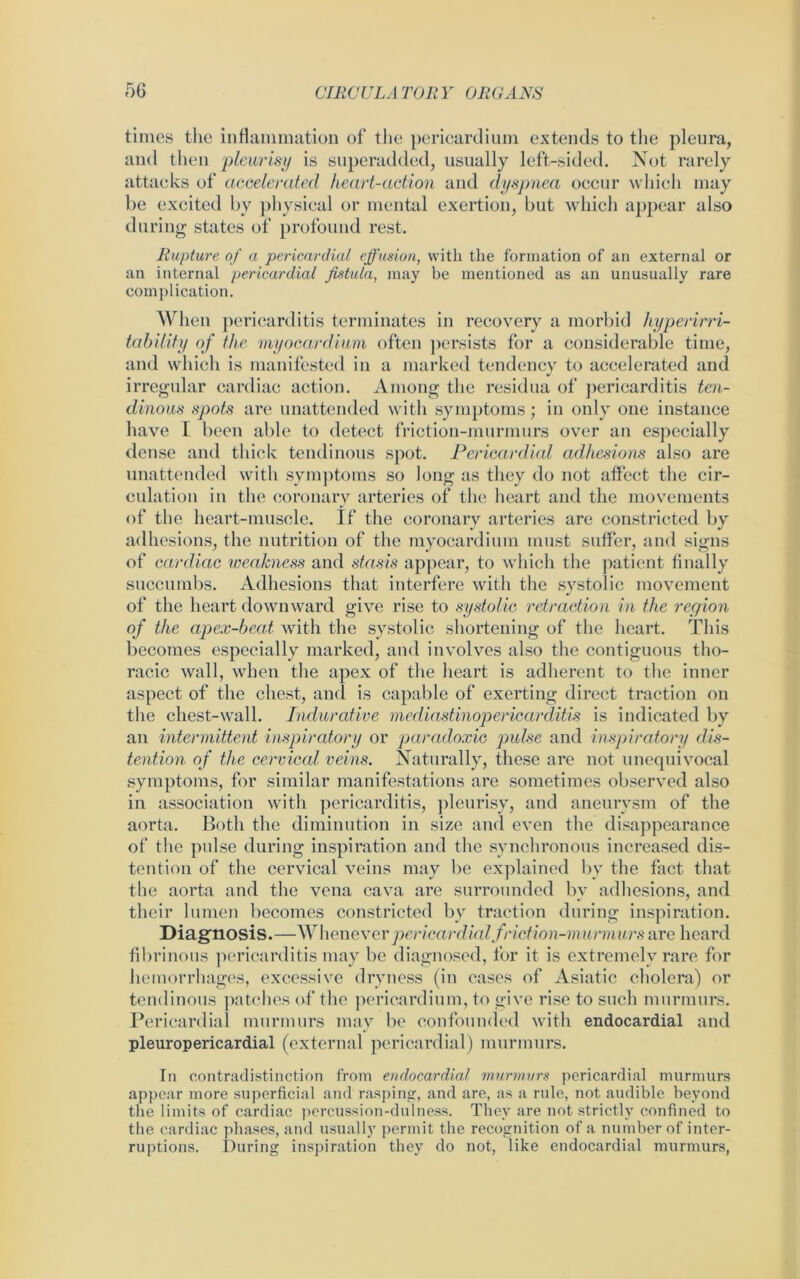 56 CIRCULATORY ORGANS

times the inflammation of the pericardium extends to the pleura, and then pleurisy is superadded, usually left-sided. Not rarely attacks of accelerated heart-action and dyspnea occur which may be excited by physical or mental exertion, but which appear also during states of profound rest.

Rupture of a pericardial effusion, with the formation of an external or an internal pericardial fistula, may be mentioned as an unusually rare complication.

When pericarditis terminates in recovery a morbid hyperirritability of the myocardium often persists for a considerable time, and which is manifested in a marked tendency to accelerated and irregular cardiac action. Among the residua of pericarditis tendinous spots are unattended with symptoms; in only one instance have I been able to detect friction-murmurs over an especially dense and thick tendinous spot. Pericardial adhesions also are unattended with symptoms so long as they do not affect the circulation in the coronary arteries of the heart and the movements of the heart-muscle. If the coronary arteries are constricted by adhesions, the nutrition of the myocardium must suffer, and signs of cardiac weakness and stasis appear, to which the patient finally succumbs. Adhesions that interfere with the systolic movement of the heart downward give rise to systolic retraction in the region of the apex-beat with the systolic shortening of the heart. This becomes especially marked, and involves also the contiguous thoracic wall, when the apex of the heart is adherent to the inner aspect of the chest, and is capable of exerting direct traction on the chest-wall. Indurative mediastinopericarditis is indicated by an intermittent inspiratory or paradoxic pulse and inspiratory distention of the cervical veins. Naturally, these are not unequivocal symptoms, for similar manifestations are sometimes observed also in association with pericarditis, pleurisy, and aneurysm of the aorta. Both the diminution in size and even the disappearance of the pulse during inspiration and the synchronous increased distention of the cervical veins may be explained by the fact that the aorta and the vena cava are surrounded by adhesions, and their lumen becomes constricted by traction during inspiration. Diagnosis.—Whenever pericardial friction-murmurs are heard fibrinous pericarditis may be diagnosed, for it is extremely rare for hemorrhages, excessive dryness (in cases of Asiatic cholera) or tendinous patches of the pericardium, to give rise to such murmurs. Pericardial murmurs may be confounded with endocardial and pleuropericardial (external pericardial) murmurs.

In contradistinction from endocardial murmurs pericardial murmurs appear more superficial and rasping, and are, as a rule, not audible beyond the limits of cardiac percussion-dulness. They are not strictly confined to the cardiac phases, and usually permit the recognition of a number of interruptions. During inspiration they do not, like endocardial murmurs,